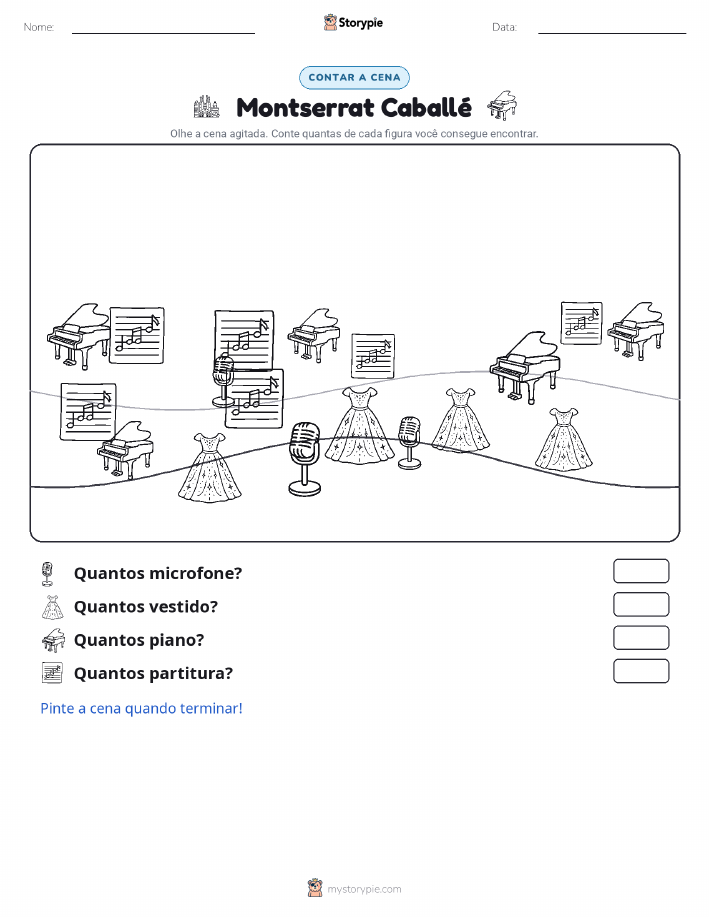 Nome: ____ Storypie Data: ____

CONTAR A CENA

Montserrat Caballé

Olhe a cena agitada. Conte quantas de cada figura você consegue encontrar.

Quantos microfone?

Quantos vestido?

Quantos piano?

Quantos partitura?

Pinte a cena quando terminar!

mystorypie.com